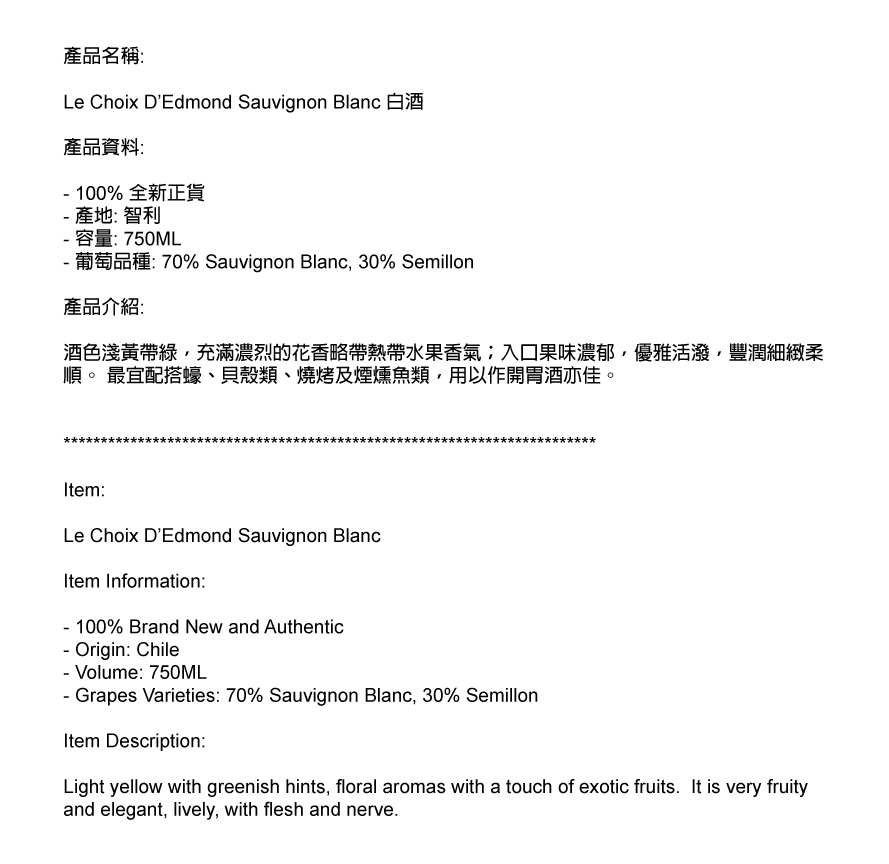 產品名稱:

Le Choix D'Edmond Sauvignon Blanc 白酒

產品資料:

- 100% 全新正貨
- 產地: 智利
- 容量: 750ML
- 葡萄品種: 70% Sauvignon Blanc, 30% Semillon

產品介紹:

酒色淺黃帶綠，充滿濃烈的花香略帶熱帶水果香氣；入口果味濃郁，優雅活潑，豐潤細緻柔順。 最宜配搭蠔、貝殼類、燒烤及煙燻魚類，用以作開胃酒亦佳。

**************************************************************************

Item:

Le Choix D'Edmond Sauvignon Blanc

Item Information:

- 100% Brand New and Authentic
- Origin: Chile
- Volume: 750ML
- Grapes Varieties: 70% Sauvignon Blanc, 30% Semillon

Item Description:

Light yellow with greenish hints, floral aromas with a touch of exotic fruits. It is very fruity and elegant, lively, with flesh and nerve.